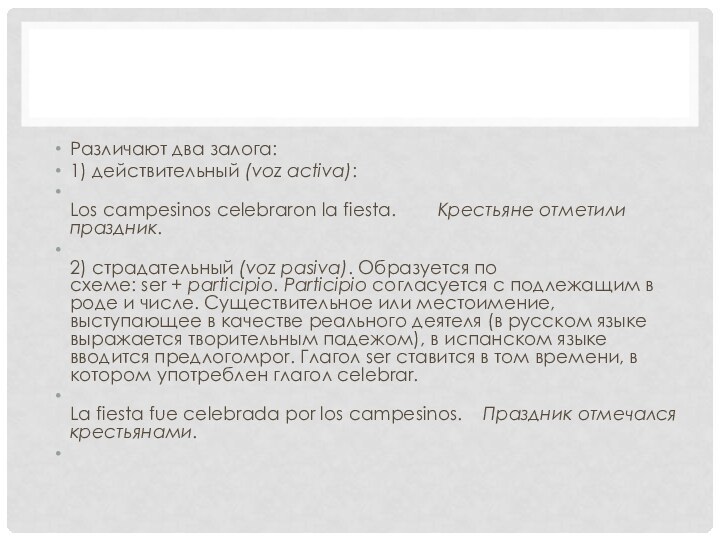 • Различают два залога:
• 1) действительный (voz activa):
•
Los campesinos celebraron la fiesta.   Крестьяне отметили праздник.
•
2) страдательный (voz pasiva). Образуется по схеме: ser + participio. Participio согласуется с подлежащим в роде и числе. Существительное или местоимение, выступающее в качестве реального деятеля (в русском языке выражается творительным падежом), в испанском языке вводится предлогомpor. Глагол ser ставится в том времени, в котором употреблен глагол celebrar.
•
La fiesta fue celebrada por los campesinos.   Праздник отмечался крестьянами.
•